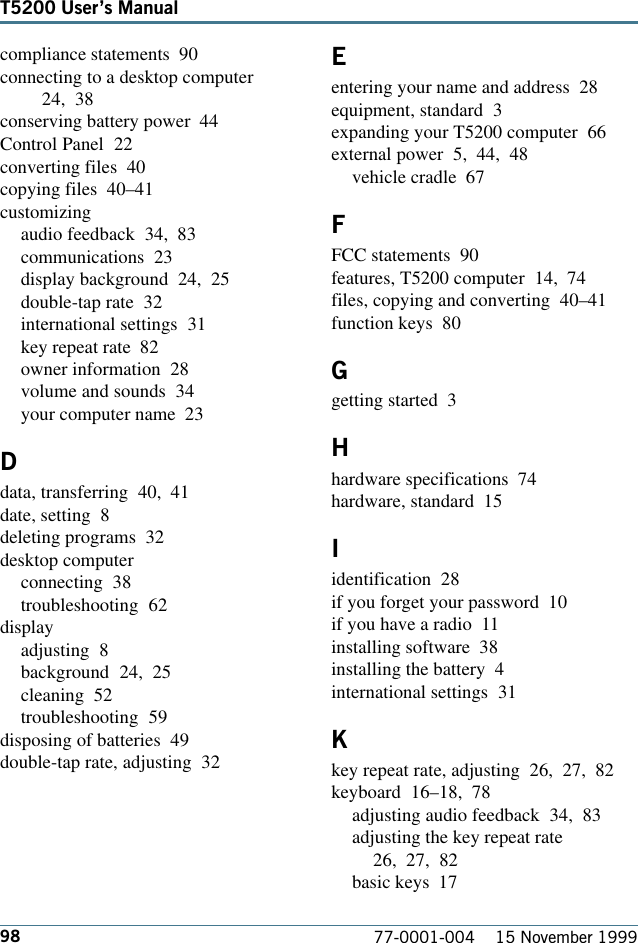 T5200 User's Manual

compliance statements 90
connecting to a desktop computer 24, 38
conserving battery power 44
Control Panel 22
converting files 40
copying files 40–41
customizing
audio feedback 34, 83
communications 23
display background 24, 25
double-tap rate 32
international settings 31
key repeat rate 82
owner information 28
volume and sounds 34
your computer name 23

D

data, transferring 40, 41
date, setting 8
deleting programs 32
desktop computer
connecting 38
troubleshooting 62
display
adjusting 8
background 24, 25
cleaning 52
troubleshooting 59
disposing of batteries 49
double-tap rate, adjusting 32

E

entering your name and address 28
equipment, standard 3
expanding your T5200 computer 66
external power 5, 44, 48
vehicle cradle 67

F

FCC statements 90
features, T5200 computer 14, 74
files, copying and converting 40–41
function keys 80

G

getting started 3

H

hardware specifications 74
hardware, standard 15

I

identification 28
if you forget your password 10
if you have a radio 11
installing software 38
installing the battery 4
international settings 31

K

key repeat rate, adjusting 26, 27, 82
keyboard 16–18, 78
adjusting audio feedback 34, 83
adjusting the key repeat rate 26, 27, 82
basic keys 17

98 77-0001-004 15 November 1999